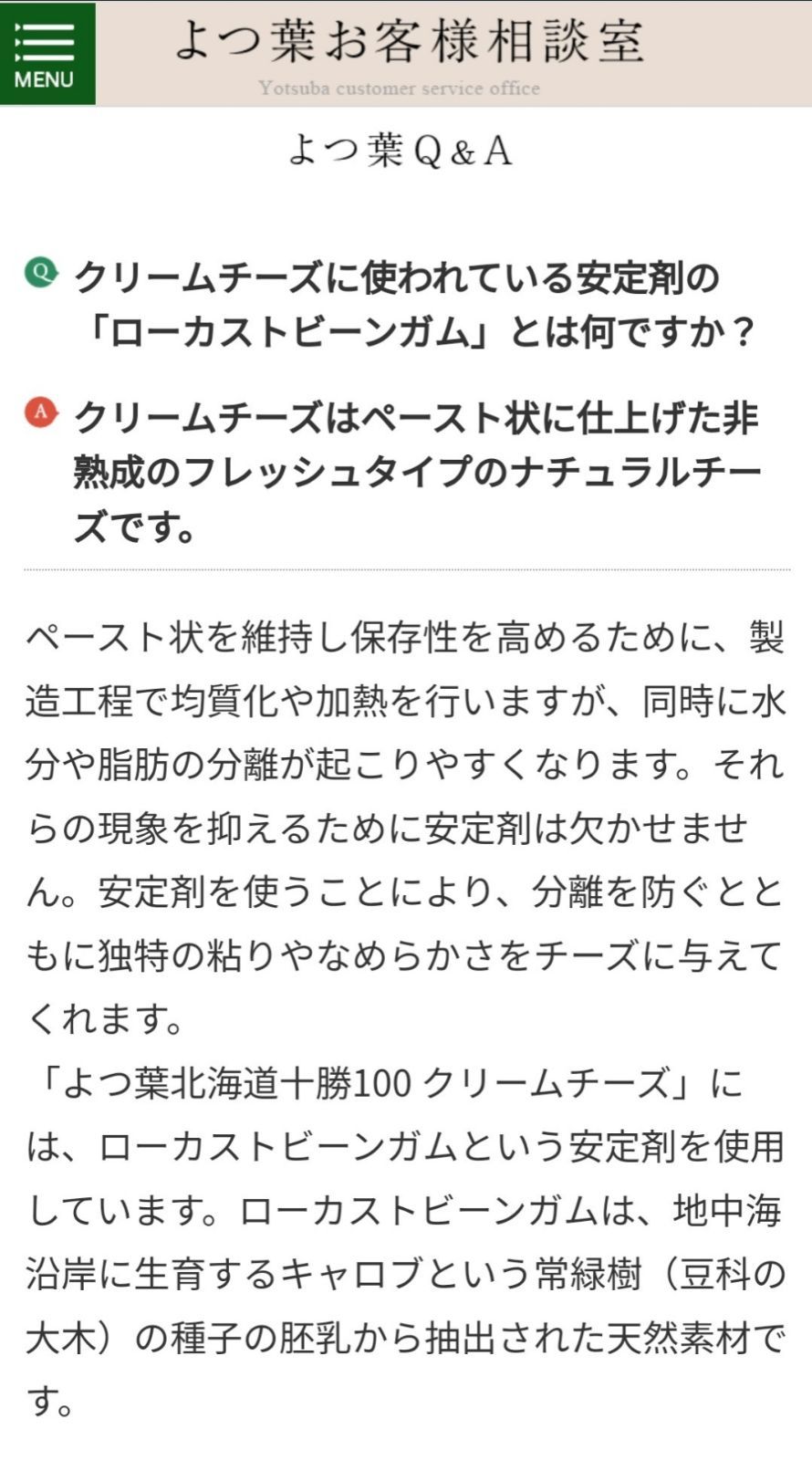 MENU

よつ葉お客様相談室
Yotsuba customer service office

よつ葉Q&A

Q クリームチーズに使われている安定剤の「ローカストビーンガム」とは何ですか？

A クリームチーズはペースト状に仕上げた非熟成のフレッシュタイプのナチュラルチーズです。

ペースト状を維持し保存性を高めるために、製造工程で均質化や加熱を行いますが、同時に水分や脂肪の分離が起こりやすくなります。それらの現象を抑えるために安定剤は欠かせません。安定剤を使うことにより、分離を防ぐとともに独特の粘りやなめらかさをチーズに与えてくれます。
「よつ葉北海道十勝100 クリームチーズ」には、ローカストビーンガムという安定剤を使用しています。ローカストビーンガムは、地中海沿岸に生育するキャロブという常緑樹（豆科の大木）の種子の胚乳から抽出された天然素材です。